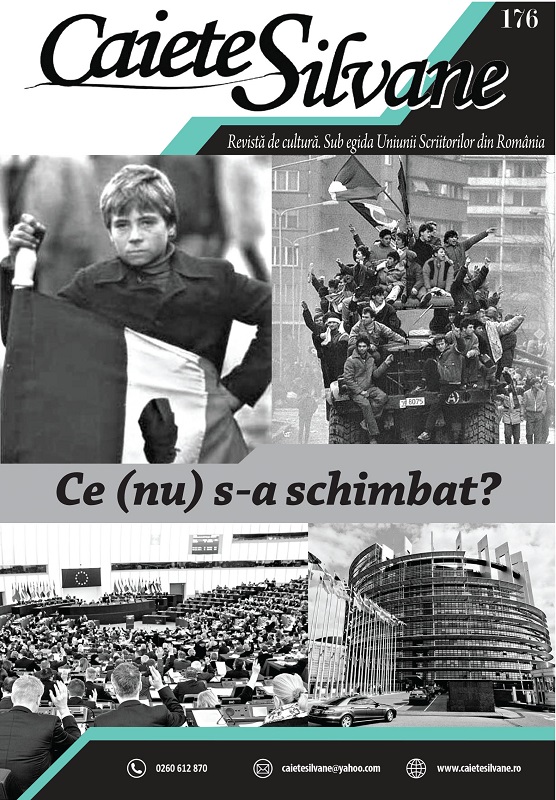 Caiete Silvane

176

Revistă de cultură. Sub egida Uniunii Scriitorilor din România

Ce (nu) s-a schimbat?

0260 612 870

caietesilvane@yahoo.com

www.caietesilvane.ro